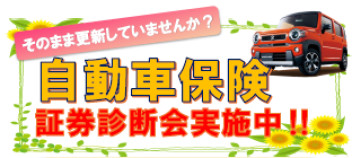 そのまま更新していませんか？

自動車保険

証券診断会実施中!!